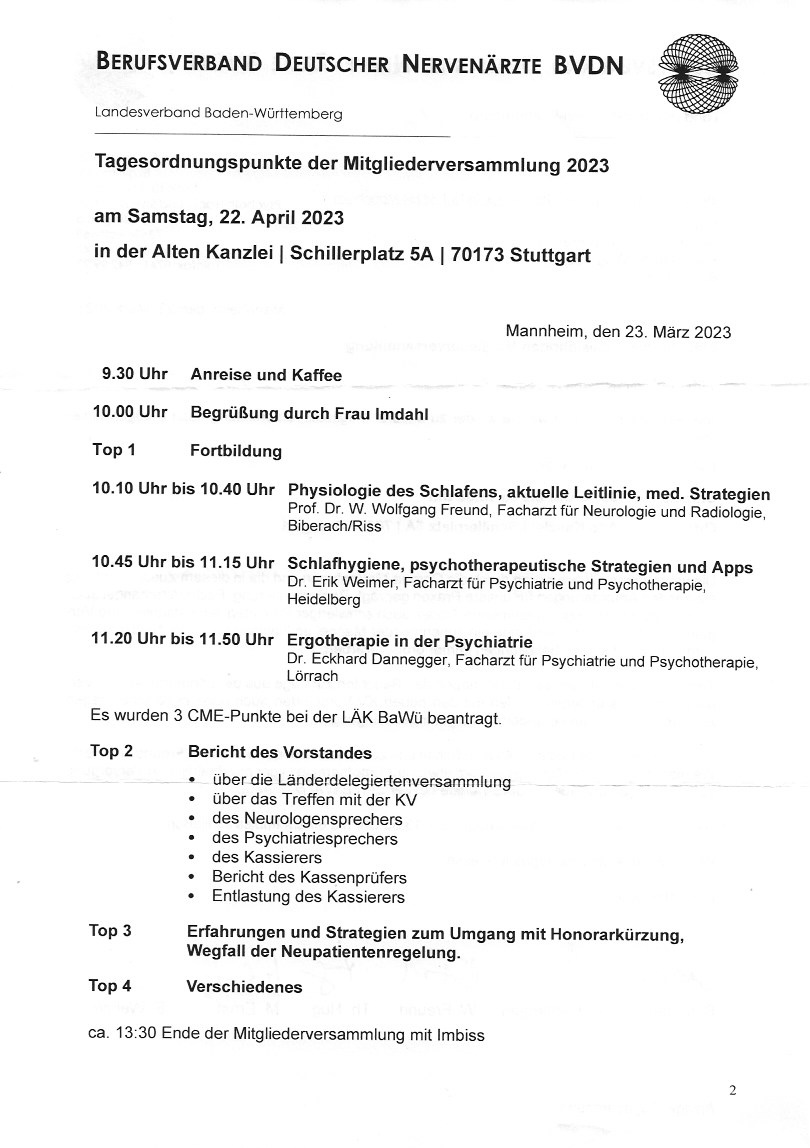 BERUFSVERBAND DEUTSCHER NERVENÄRZTE BVDN

Landesverband Baden-Württemberg

Tagesordnungspunkte der Mitgliederversammlung 2023

am Samstag, 22. April 2023

in der Alten Kanzlei | Schillerplatz 5A | 70173 Stuttgart

Mannheim, den 23. März 2023

9.30 Uhr Anreise und Kaffee

10.00 Uhr Begrüßung durch Frau Imdahl

Top 1 Fortbildung

10.10 Uhr bis 10.40 Uhr Physiologie des Schlafens, aktuelle Leitlinie, med. Strategien
Prof. Dr. W. Wolfgang Freund, Facharzt für Neurologie und Radiologie, Biberach/Riss

10.45 Uhr bis 11.15 Uhr Schlafhygiene, psychotherapeutische Strategien und Apps
Dr. Erik Weimer, Facharzt für Psychiatrie und Psychotherapie, Heidelberg

11.20 Uhr bis 11.50 Uhr Ergotherapie in der Psychiatrie
Dr. Eckhard Dannegger, Facharzt für Psychiatrie und Psychotherapie, Lörrach

Es wurden 3 CME-Punkte bei der LÄK BaWü beantragt.

Top 2 Bericht des Vorstandes
• über die Länderdelegiertenversammlung
• über das Treffen mit der KV
• des Neurologensprechers
• des Psychiatriesprechers
• des Kassierers
• Bericht des Kassenprüfers
• Entlastung des Kassierers

Top 3 Erfahrungen und Strategien zum Umgang mit Honorarkürzung, Wegfall der Neupatientenregelung.

Top 4 Verschiedenes

ca. 13:30 Ende der Mitgliederversammlung mit Imbiss

2